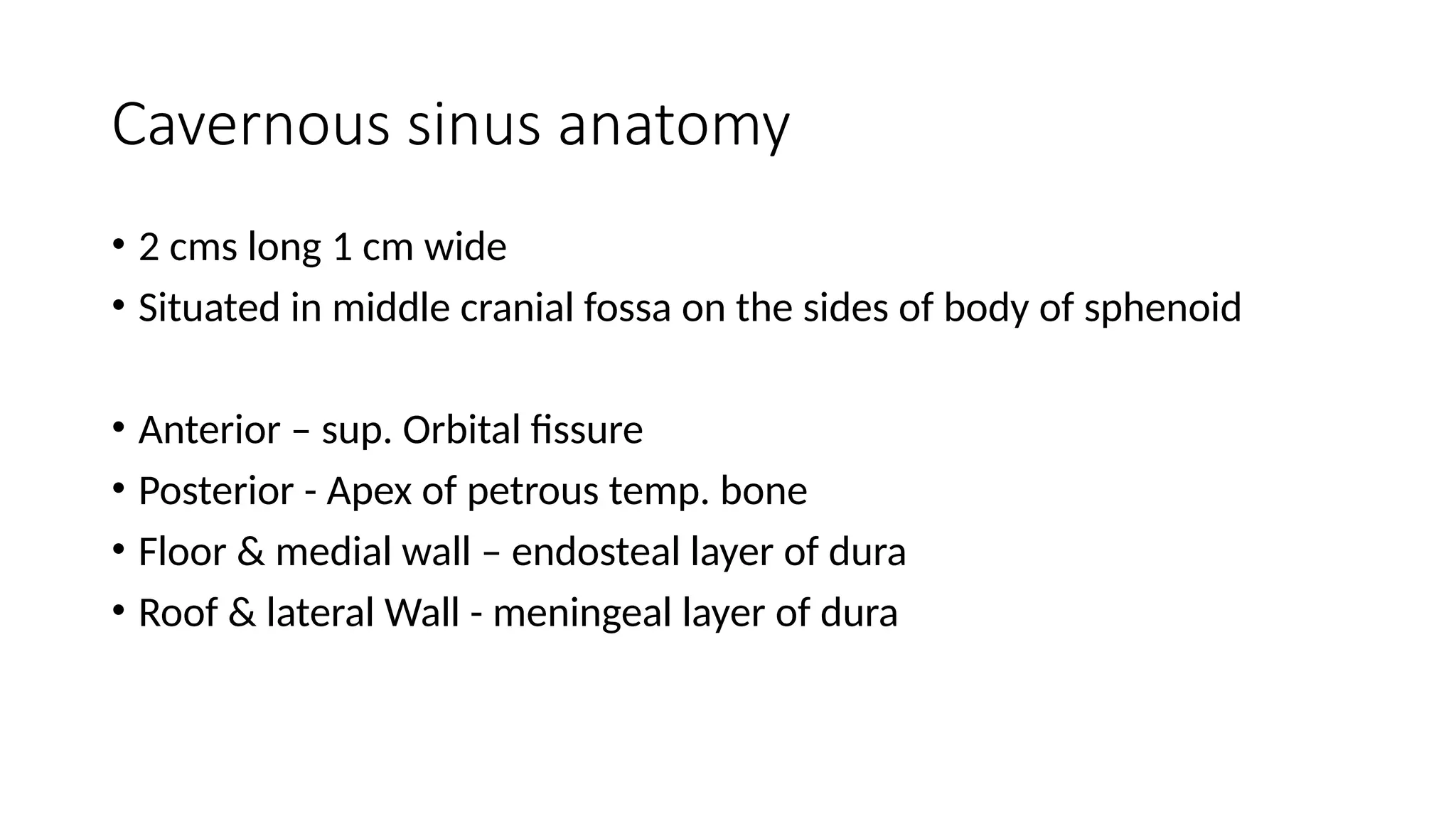 Cavernous sinus anatomy

• 2 cms long 1 cm wide
• Situated in middle cranial fossa on the sides of body of sphenoid

• Anterior – sup. Orbital fissure
• Posterior - Apex of petrous temp. bone
• Floor & medial wall – endosteal layer of dura
• Roof & lateral Wall - meningeal layer of dura